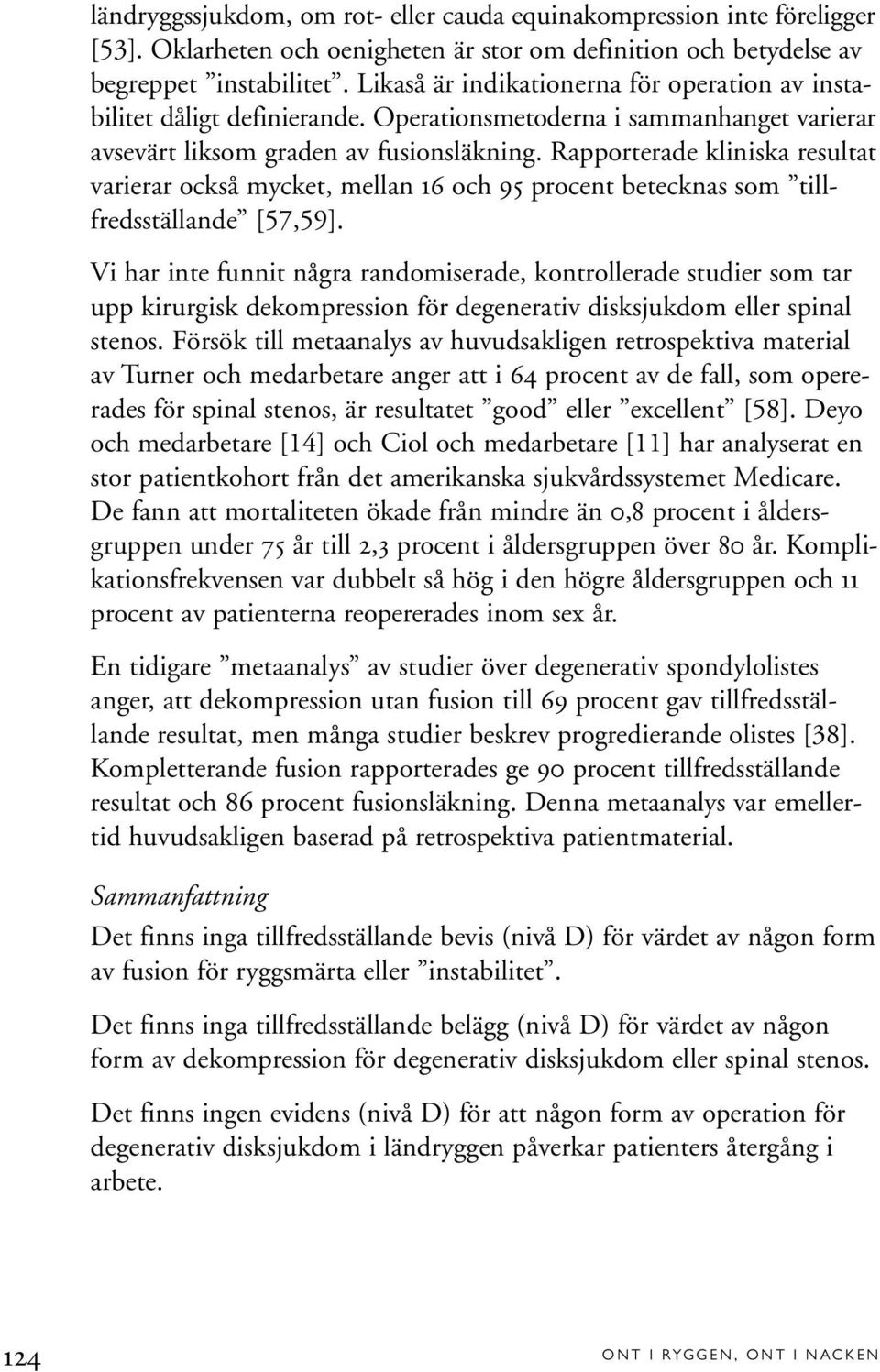 ländryggssjukdom, om rot- eller cauda equinakompression inte föreligger [53]. Oklarheten och oenigheten är stor om definition och betydelse av begreppet ”instabilitet”. Likaså är indikationerna för operation av instabilitet dåligt definierande. Operationsmetoderna i sammanhanget varierar avsevärt liksom graden av fusionsläkning. Rapporterade kliniska resultat varierar också mycket, mellan 16 och 95 procent betecknas som ”tillfredsställande” [57,59].

Vi har inte funnit några randomiserade, kontrollerade studier som tar upp kirurgisk dekompression för degenerativ disksjukdom eller spinal stenos. Försök till metaanalys av huvudsakligen retrospektiva material av Turner och medarbetare anger att i 64 procent av de fall, som opererades för spinal stenos, är resultatet ”good” eller ”excellent” [58]. Deyo och medarbetare [14] och Ciol och medarbetare [11] har analyserat en stor patientkohort från det amerikanska sjukvårdssystemet Medicare. De fann att mortaliteten ökade från mindre än 0,8 procent i åldersgruppen under 75 år till 2,3 procent i åldersgruppen över 80 år. Komplikationsfrekvensen var dubbelt så hög i den högre åldersgruppen och 11 procent av patienterna reopererades inom sex år.

En tidigare ”metaanalys” av studier över degenerativ spondylolistes anger, att dekompression utan fusion till 69 procent gav tillfredsställande resultat, men många studier beskrev progredierande olistes [38]. Kompletterande fusion rapporterades ge 90 procent tillfredsställande resultat och 86 procent fusionsläkning. Denna metaanalys var emellertid huvudsakligen baserad på retrospektiva patientmaterial.

Sammanfattning

Det finns inga tillfredsställande bevis (nivå D) för värdet av någon form av fusion för ryggsmärta eller ”instabilitet”.

Det finns inga tillfredsställande belägg (nivå D) för värdet av någon form av dekompression för degenerativ disksjukdom eller spinal stenos.

Det finns ingen evidens (nivå D) för att någon form av operation för degenerativ disksjukdom i ländryggen påverkar patienters återgång i arbete.

124 ONT I RYGGEN, ONT I NACKEN